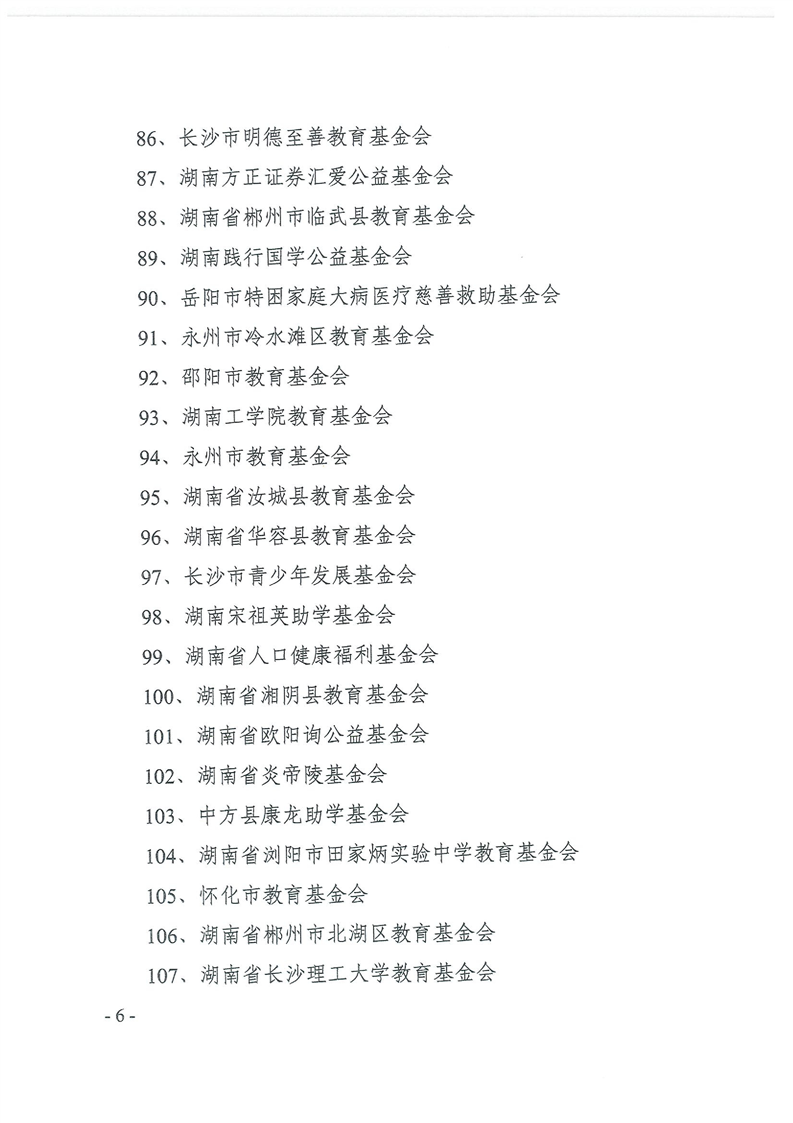 86、长沙市明德至善教育基金会

87、湖南方正证券汇爱公益基金会

88、湖南省郴州市临武县教育基金会

89、湖南践行国学公益基金会

90、岳阳市特困家庭大病医疗慈善救助基金会

91、永州市冷水滩区教育基金会

92、邵阳市教育基金会

93、湖南工学院教育基金会

94、永州市教育基金会

95、湖南省汝城县教育基金会

96、湖南省华容县教育基金会

97、长沙市青少年发展基金会

98、湖南宋祖英助学基金会

99、湖南省人口健康福利基金会

100、湖南省湘阴县教育基金会

101、湖南省欧阳询公益基金会

102、湖南省炎帝陵基金会

103、中方县康龙助学基金会

104、湖南省浏阳市田家炳实验中学教育基金会

105、怀化市教育基金会

106、湖南省郴州市北湖区教育基金会

107、湖南省长沙理工大学教育基金会

- 6 -